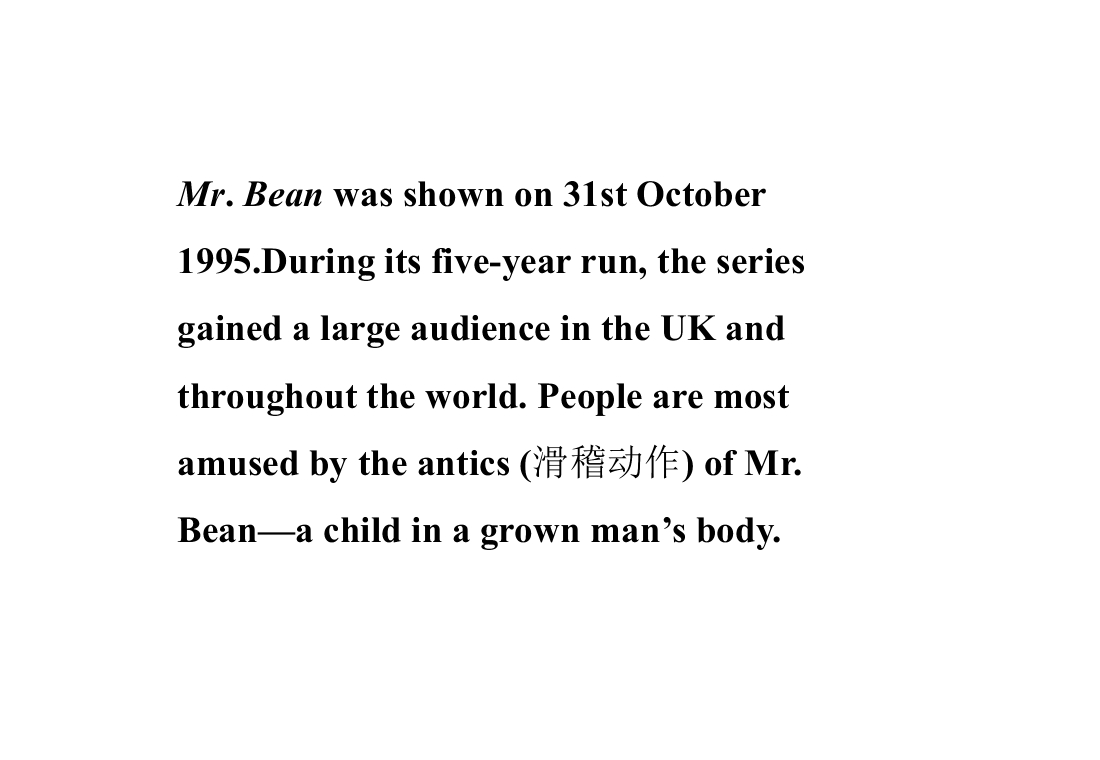 Mr. Bean was shown on 31st October 1995.During its five-year run, the series gained a large audience in the UK and throughout the world. People are most amused by the antics (滑稽动作) of Mr. Bean—a child in a grown man's body.